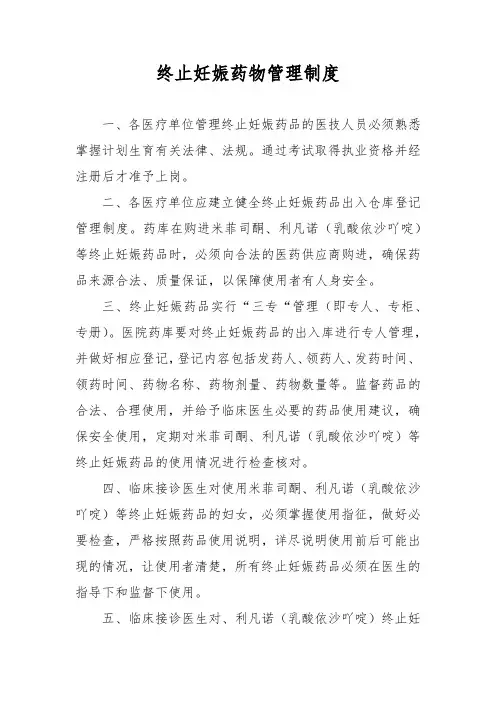 终止妊娠药物管理制度

一、各医疗单位管理终止妊娠药品的医技人员必须熟悉掌握计划生育有关法律、法规。通过考试取得执业资格并经注册后才准予上岗。

二、各医疗单位应建立健全终止妊娠药品出入仓库登记管理制度。药库在购进米菲司酮、利凡诺（乳酸依沙吖啶）等终止妊娠药品时，必须向合法的医药供应商购进，确保药品来源合法、质量保证，以保障使用者有人身安全。

三、终止妊娠药品实行“三专“管理（即专人、专柜、专册）。医院药库要对终止妊娠药品的出入库进行专人管理，并做好相应登记，登记内容包括发药人、领药人、发药时间、领药时间、药物名称、药物剂量、药物数量等。监督药品的合法、合理使用，并给予临床医生必要的药品使用建议，确保安全使用，定期对米菲司酮、利凡诺（乳酸依沙吖啶）等终止妊娠药品的使用情况进行检查核对。

四、临床接诊医生对使用米菲司酮、利凡诺（乳酸依沙吖啶）等终止妊娠药品的妇女，必须掌握使用指征，做好必要检查，严格按照药品使用说明，详尽说明使用前后可能出现的情况，让使用者清楚，所有终止妊娠药品必须在医生的指导下和监督下使用。

五、临床接诊医生对、利凡诺（乳酸依沙吖啶）终止妊